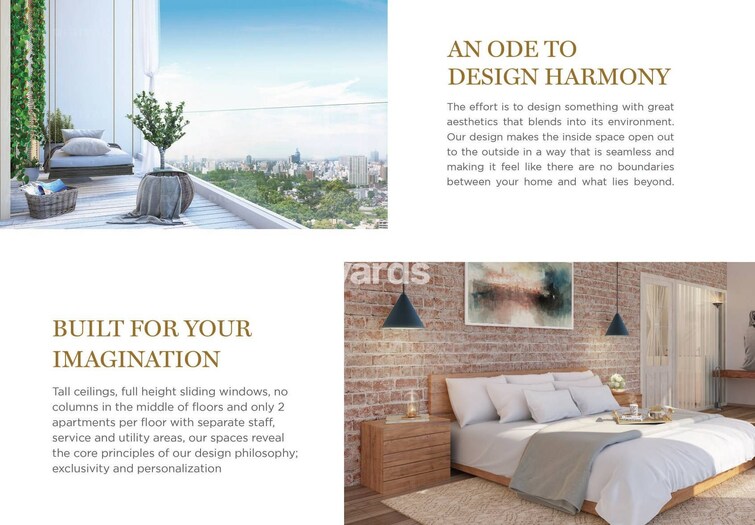 AN ODE TO
DESIGN HARMONY

The effort is to design something with great aesthetics that blends into its environment. Our design makes the inside space open out to the outside in a way that is seamless and making it feel like there are no boundaries between your home and what lies beyond.

yards

BUILT FOR YOUR
IMAGINATION

Tall ceilings, full height sliding windows, no columns in the middle of floors and only 2 apartments per floor with separate staff, service and utility areas, our spaces reveal the core principles of our design philosophy; exclusivity and personalization